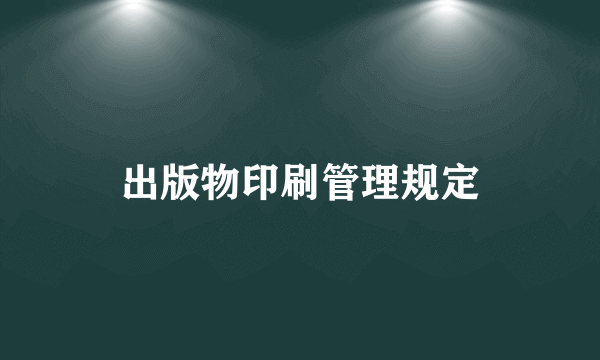 出版物印刷管理规定